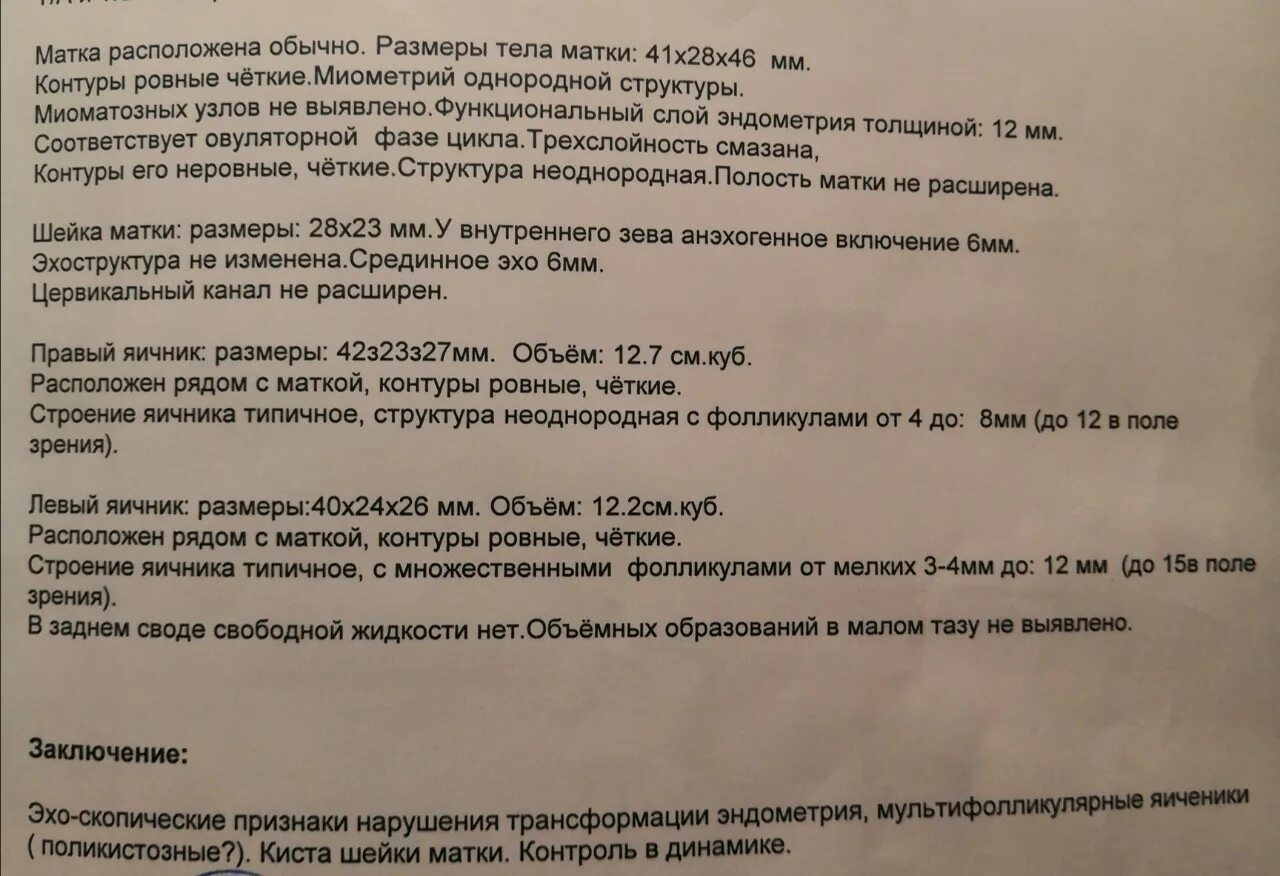 Матка расположена обычно. Размеры тела матки: 41х28х46 мм.
Контуры ровные чёткие.Миометрий однородной структуры.
Миоматозных узлов не выявлено.Функциональный слой эндометрия толщиной: 12 мм.
Соответствует овуляторной фазе цикла.Трехслойность смазана,
Контуры его неровные, чёткие.Структура неоднородная.Полость матки не расширена.

Шейка матки: размеры: 28х23 мм.У внутреннего зева анэхогенное включение 6мм.
Эхоструктура не изменена.Срединное эхо 6мм.
Цервикальный канал не расширен.

Правый яичник: размеры: 42з23з27мм. Объём: 12.7 см.куб.
Расположен рядом с маткой, контуры ровные, чёткие.
Строение яичника типичное, структура неоднородная с фолликулами от 4 до: 8мм (до 12 в поле зрения).

Левый яичник: размеры:40х24х26 мм. Объём: 12.2см.куб.
Расположен рядом с маткой, контуры ровные, чёткие.
Строение яичника типичное, с множественными фолликулами от мелких 3-4мм до: 12 мм (до 15в поле зрения).
В заднем своде свободной жидкости нет.Объёмных образований в малом тазу не выявлено.

Заключение:

Эхо-скопические признаки нарушения трансформации эндометрия, мультифолликулярные яиченики ( поликистозные?). Киста шейки матки. Контроль в динамике.